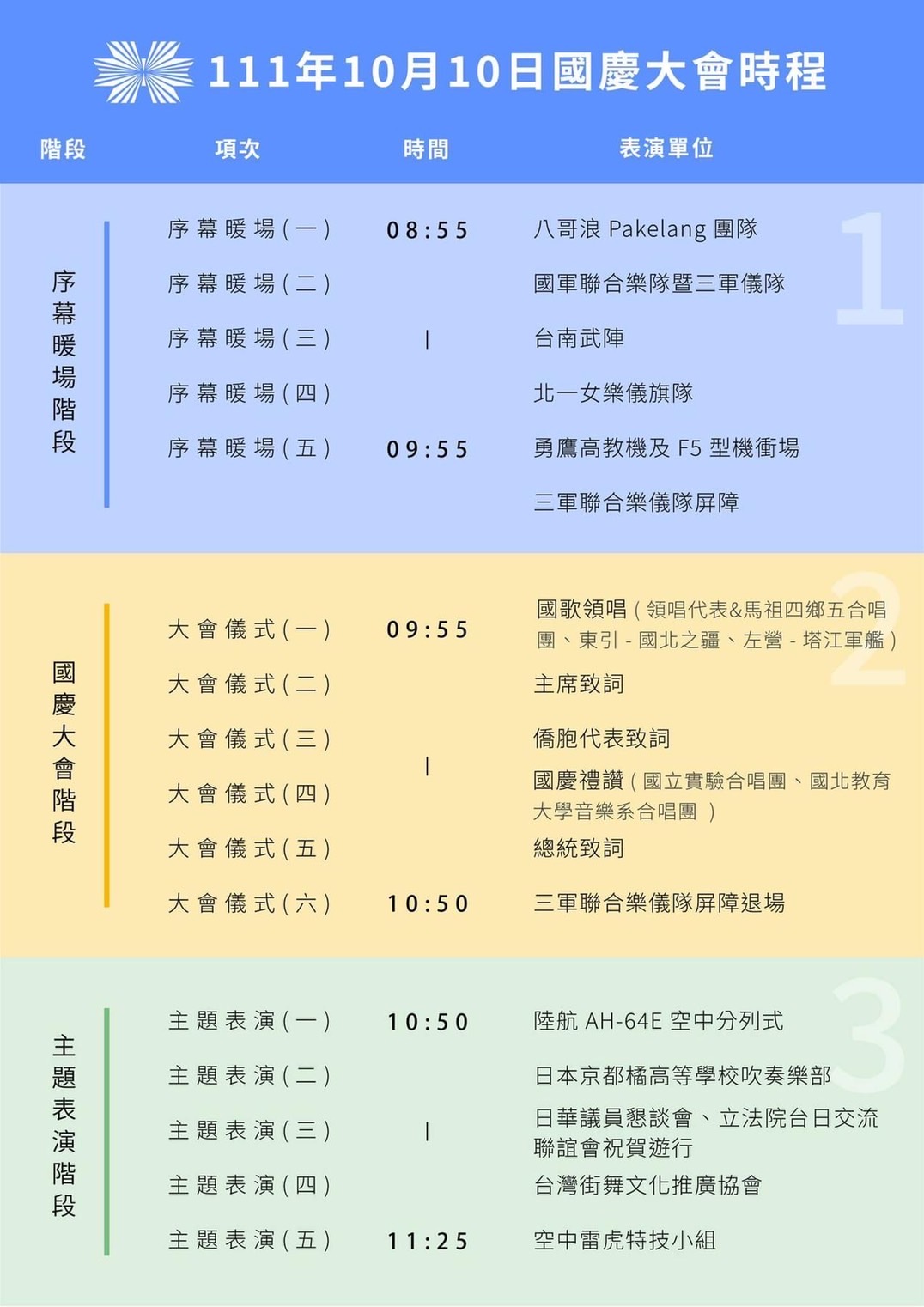 111年10月10日國慶大會時程

| 階段 | 項次 | 時間 | 表演單位 |
|---|---|---|---|
| 序幕暖場階段 | 序幕暖場(一) | 08:55 | 八哥浪 Pakelang 團隊 |
| | 序幕暖場(二) | | 國軍聯合樂隊暨三軍儀隊 |
| | 序幕暖場(三) | \| | 台南武陣 |
| | 序幕暖場(四) | | 北一女樂儀旗隊 |
| | 序幕暖場(五) | 09:55 | 勇鷹高教機及 F5 型機衝場 |
| | | | 三軍聯合樂儀隊屏障 |
| 國慶大會階段 | 大會儀式(一) | 09:55 | 國歌領唱(領唱代表&馬祖四鄉五合唱團、東引 - 國北之疆、左營 - 塔江軍艦) |
| | 大會儀式(二) | | 主席致詞 |
| | 大會儀式(三) | \| | 僑胞代表致詞 |
| | 大會儀式(四) | | 國慶禮讚(國立實驗合唱團、國北教育大學音樂系合唱團 ) |
| | 大會儀式(五) | | 總統致詞 |
| | 大會儀式(六) | 10:50 | 三軍聯合樂儀隊屏障退場 |
| 主題表演階段 | 主題表演(一) | 10:50 | 陸航 AH-64E 空中分列式 |
| | 主題表演(二) | | 日本京都橘高等學校吹奏樂部 |
| | 主題表演(三) | \| | 日華議員懇談會、立法院台日交流聯誼會祝賀遊行 |
| | 主題表演(四) | | 台灣街舞文化推廣協會 |
| | 主題表演(五) | 11:25 | 空中雷虎特技小組 |

1
2
3